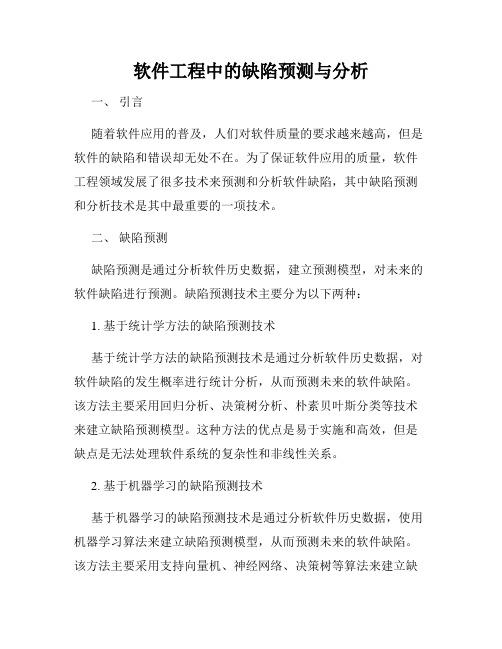 软件工程中的缺陷预测与分析

一、 引言

随着软件应用的普及，人们对软件质量的要求越来越高，但是软件的缺陷和错误却无处不在。为了保证软件应用的质量，软件工程领域发展了很多技术来预测和分析软件缺陷，其中缺陷预测和分析技术是其中最重要的一项技术。

二、 缺陷预测

缺陷预测是通过分析软件历史数据，建立预测模型，对未来的软件缺陷进行预测。缺陷预测技术主要分为以下两种：

1. 基于统计学方法的缺陷预测技术

基于统计学方法的缺陷预测技术是通过分析软件历史数据，对软件缺陷的发生概率进行统计分析，从而预测未来的软件缺陷。该方法主要采用回归分析、决策树分析、朴素贝叶斯分类等技术来建立缺陷预测模型。这种方法的优点是易于实施和高效，但是缺点是无法处理软件系统的复杂性和非线性关系。

2. 基于机器学习的缺陷预测技术

基于机器学习的缺陷预测技术是通过分析软件历史数据，使用机器学习算法来建立缺陷预测模型，从而预测未来的软件缺陷。该方法主要采用支持向量机、神经网络、决策树等算法来建立缺